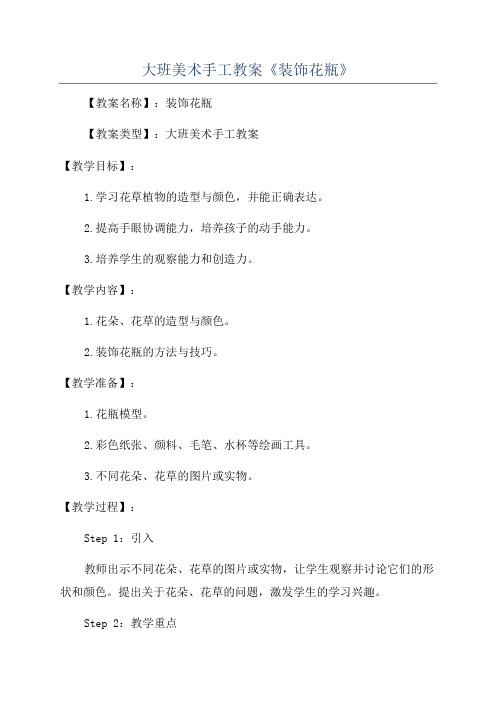 大班美术手工教案《装饰花瓶》

【教案名称】：装饰花瓶

【教案类型】：大班美术手工教案

【教学目标】：

1.学习花草植物的造型与颜色，并能正确表达。

2.提高手眼协调能力，培养孩子的动手能力。

3.培养学生的观察能力和创造力。

【教学内容】：

1.花朵、花草的造型与颜色。

2.装饰花瓶的方法与技巧。

【教学准备】：

1.花瓶模型。

2.彩色纸张、颜料、毛笔、水杯等绘画工具。

3.不同花朵、花草的图片或实物。

【教学过程】：

Step 1：引入

教师出示不同花朵、花草的图片或实物，让学生观察并讨论它们的形状和颜色。提出关于花朵、花草的问题，激发学生的学习兴趣。

Step 2：教学重点